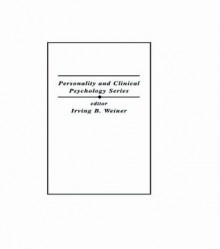 Personality and Clinical Psychology Series

editor
Irving B. Weiner